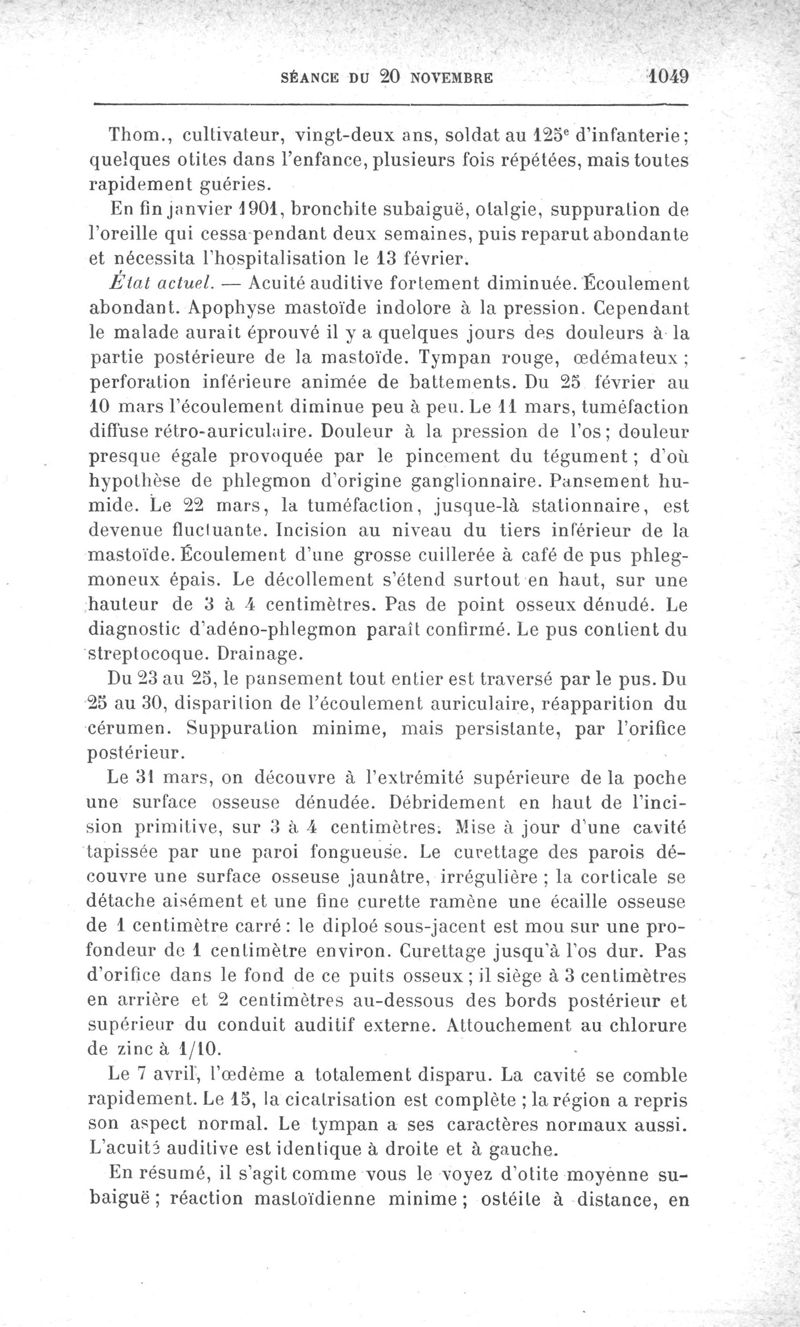 SÉANCE DU 20 NOVEMBRE 1049

Thom., cultivateur, vingt-deux ans, soldat au 125e d'infanterie; quelques otites dans l'enfance, plusieurs fois répétées, mais toutes rapidement guéries.

En fin janvier 1901, bronchite subaiguë, otalgie, suppuration de l'oreille qui cessa pendant deux semaines, puis reparut abondante et nécessita l'hospitalisation le 13 février.

État actuel. — Acuité auditive fortement diminuée. Écoulement abondant. Apophyse mastoïde indolore à la pression. Cependant le malade aurait éprouvé il y a quelques jours des douleurs à la partie postérieure de la mastoïde. Tympan rouge, œdémateux; perforation inférieure animée de battements. Du 25 février au 10 mars l'écoulement diminue peu à peu. Le 11 mars, tuméfaction diffuse rétro-auriculaire. Douleur à la pression de l'os; douleur presque égale provoquée par le pincement du tégument; d'où hypothèse de phlegmon d'origine ganglionnaire. Pansement humide. Le 22 mars, la tuméfaction, jusque-là stationnaire, est devenue fluctuante. Incision au niveau du tiers inférieur de la mastoïde. Écoulement d'une grosse cuillerée à café de pus phlegmoneux épais. Le décollement s'étend surtout en haut, sur une hauteur de 3 à 4 centimètres. Pas de point osseux dénudé. Le diagnostic d'adéno-phlegmon paraît confirmé. Le pus contient du streptocoque. Drainage.

Du 23 au 25, le pansement tout entier est traversé par le pus. Du 25 au 30, disparition de l'écoulement auriculaire, réapparition du cérumen. Suppuration minime, mais persistante, par l'orifice postérieur.

Le 31 mars, on découvre à l'extrémité supérieure de la poche une surface osseuse dénudée. Débridement en haut de l'incision primitive, sur 3 à 4 centimètres. Mise à jour d'une cavité tapissée par une paroi fongueuse. Le curettage des parois découvre une surface osseuse jaunâtre, irrégulière; la corticale se détache aisément et une fine curette ramène une écaille osseuse de 1 centimètre carré: le diploé sous-jacent est mou sur une profondeur de 1 centimètre environ. Curettage jusqu'à l'os dur. Pas d'orifice dans le fond de ce puits osseux; il siège à 3 centimètres en arrière et 2 centimètres au-dessous des bords postérieur et supérieur du conduit auditif externe. Attouchement au chlorure de zinc à 1/10.

Le 7 avril, l'œdème a totalement disparu. La cavité se comble rapidement. Le 15, la cicatrisation est complète; la région a repris son aspect normal. Le tympan a ses caractères normaux aussi. L'acuité auditive est identique à droite et à gauche.

En résumé, il s'agit comme vous le voyez d'otite moyenne subaiguë; réaction mastoïdienne minime; ostéite à distance, en